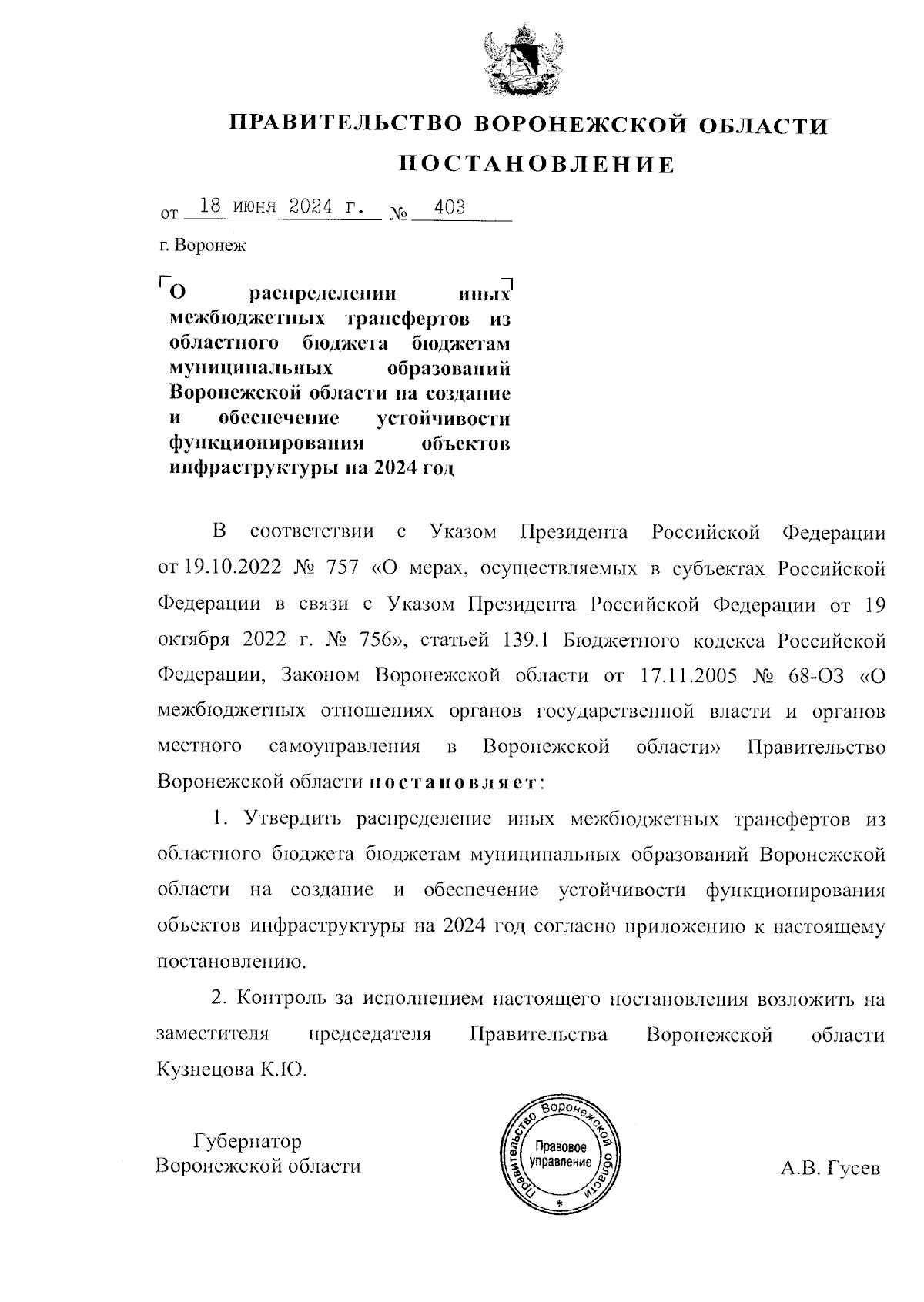 ПРАВИТЕЛЬСТВО ВОРОНЕЖСКОЙ ОБЛАСТИ

ПОСТАНОВЛЕНИЕ

от 18 июня 2024 г. № 403

г. Воронеж

О распределении иных межбюджетных трансфертов из областного бюджета бюджетам муниципальных образований Воронежской области на создание и обеспечение устойчивости функционирования объектов инфраструктуры на 2024 год

В соответствии с Указом Президента Российской Федерации от 19.10.2022 № 757 «О мерах, осуществляемых в субъектах Российской Федерации в связи с Указом Президента Российской Федерации от 19 октября 2022 г. № 756», статьей 139.1 Бюджетного кодекса Российской Федерации, Законом Воронежской области от 17.11.2005 № 68-ОЗ «О межбюджетных отношениях органов государственной власти и органов местного самоуправления в Воронежской области» Правительство Воронежской области постановляет:

1. Утвердить распределение иных межбюджетных трансфертов из областного бюджета бюджетам муниципальных образований Воронежской области на создание и обеспечение устойчивости функционирования объектов инфраструктуры на 2024 год согласно приложению к настоящему постановлению.

2. Контроль за исполнением настоящего постановления возложить на заместителя председателя Правительства Воронежской области Кузнецова К.Ю.

Губернатор Воронежской области

Правительство Воронежской области Правовое управление *

А.В. Гусев